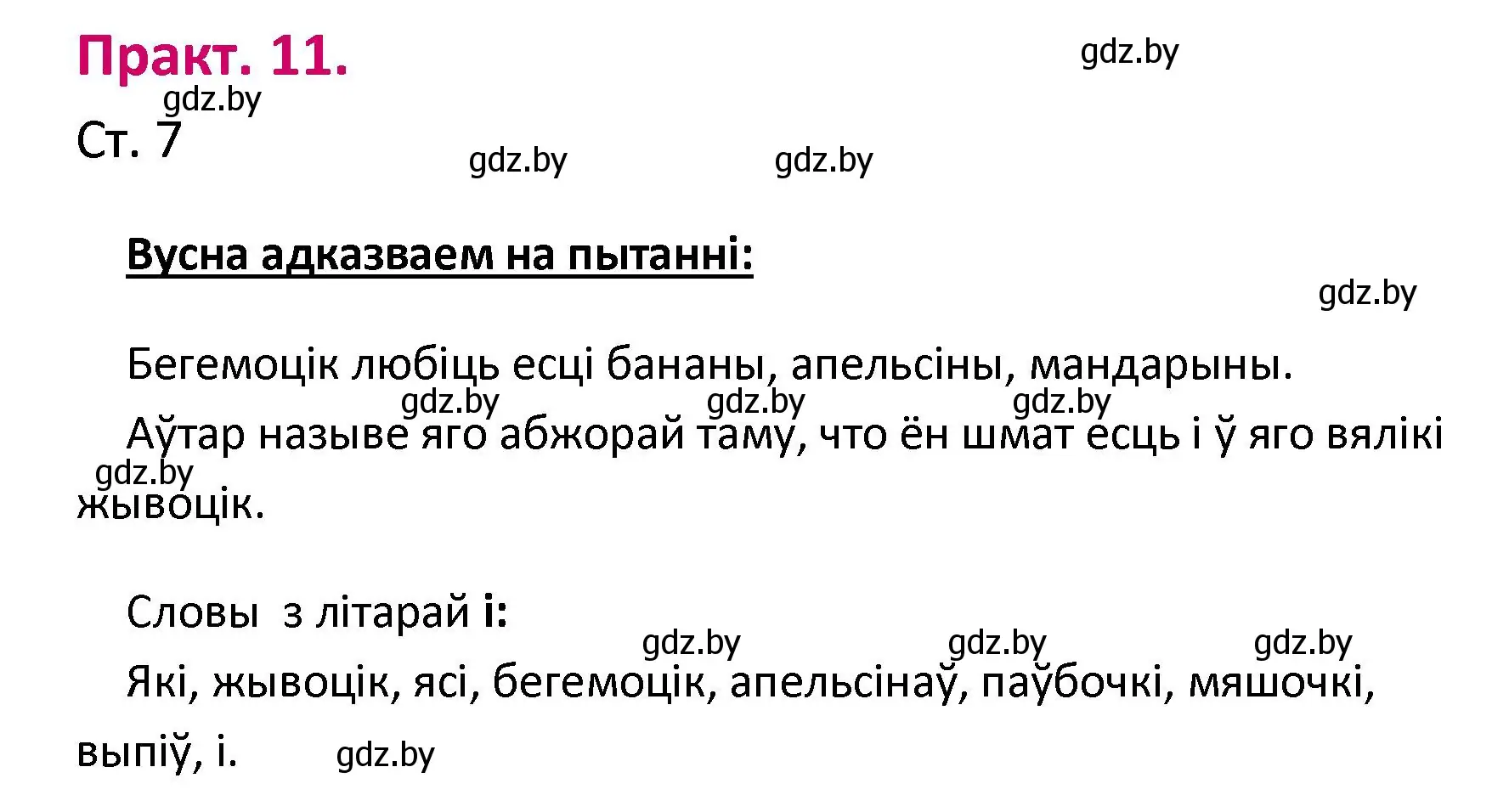 Практ. 11.

gdz.by

gdz.by

Ст. 7

gdz.by gdz.by

Вусна адказваем на пытанні:

gdz.by

Бегемоцік любіць есці бананы, апельсіны, мандарыны.

gdz.by gdz.by gdz.by

Аўтар назыве яго абжорай таму, что ён шмат есць і ў яго вялікі жывоцік.

gdz.by

Словы з літарай і:

gdz.by gdz.by gdz.by

Які, жывоцік, ясі, бегемоцік, апельсінаў, паўбочкі, мяшочкі, выпіў, і.

gdz.by